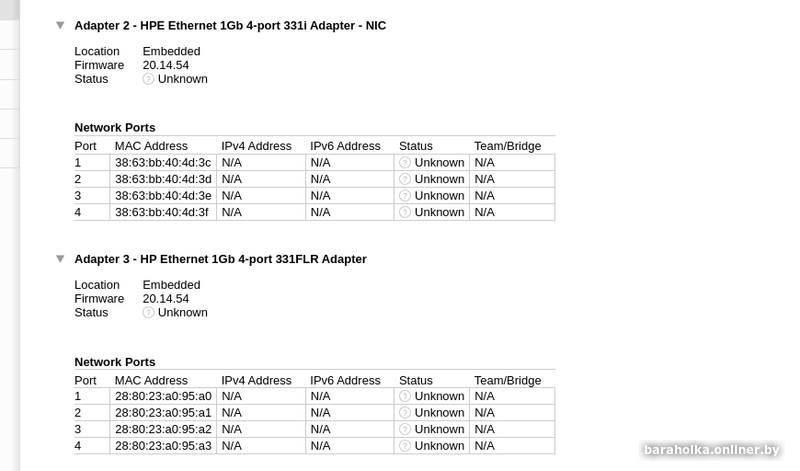 Adapter 2 - HPE Ethernet 1Gb 4-port 331i Adapter - NIC

Location Embedded
Firmware 20.14.54
Status Unknown

Network Ports

| Port | MAC Address | IPv4 Address | IPv6 Address | Status | Team/Bridge |
|---|---|---|---|---|---|
| 1 | 38:63:bb:40:4d:3c | N/A | N/A | Unknown | N/A |
| 2 | 38:63:bb:40:4d:3d | N/A | N/A | Unknown | N/A |
| 3 | 38:63:bb:40:4d:3e | N/A | N/A | Unknown | N/A |
| 4 | 38:63:bb:40:4d:3f | N/A | N/A | Unknown | N/A |

Adapter 3 - HP Ethernet 1Gb 4-port 331FLR Adapter

Location Embedded
Firmware 20.14.54
Status Unknown

Network Ports

| Port | MAC Address | IPv4 Address | IPv6 Address | Status | Team/Bridge |
|---|---|---|---|---|---|
| 1 | 28:80:23:a0:95:a0 | N/A | N/A | Unknown | N/A |
| 2 | 28:80:23:a0:95:a1 | N/A | N/A | Unknown | N/A |
| 3 | 28:80:23:a0:95:a2 | N/A | N/A | Unknown | N/A |
| 4 | 28:80:23:a0:95:a3 | N/A | N/A | Unknown | N/A |

baraholka.onliner.by